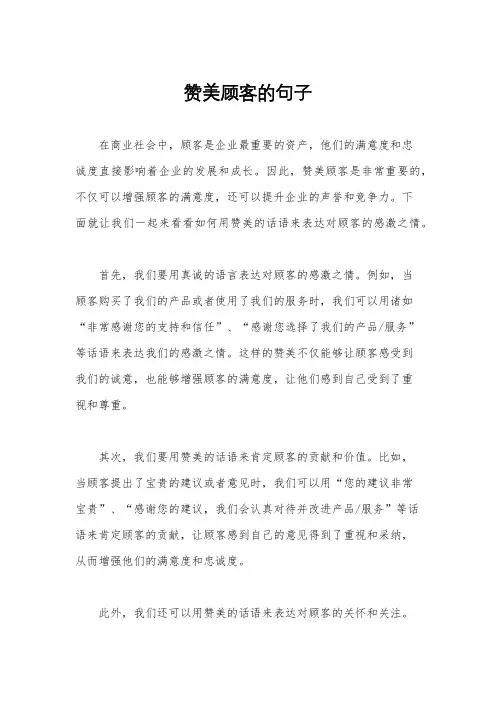 赞美顾客的句子

在商业社会中，顾客是企业最重要的资产，他们的满意度和忠诚度直接影响着企业的发展和成长。因此，赞美顾客是非常重要的，不仅可以增强顾客的满意度，还可以提升企业的声誉和竞争力。下面就让我们一起来看看如何用赞美的话语来表达对顾客的感激之情。

首先，我们要用真诚的语言表达对顾客的感激之情。例如，当顾客购买了我们的产品或者使用了我们的服务时，我们可以用诸如“非常感谢您的支持和信任”、“感谢您选择了我们的产品/服务”等话语来表达我们的感激之情。这样的赞美不仅能够让顾客感受到我们的诚意，也能够增强顾客的满意度，让他们感到自己受到了重视和尊重。

其次，我们要用赞美的话语来肯定顾客的贡献和价值。比如，当顾客提出了宝贵的建议或者意见时，我们可以用“您的建议非常宝贵”、“感谢您的建议，我们会认真对待并改进产品/服务”等话语来肯定顾客的贡献，让顾客感到自己的意见得到了重视和采纳，从而增强他们的满意度和忠诚度。

此外，我们还可以用赞美的话语来表达对顾客的关怀和关注。